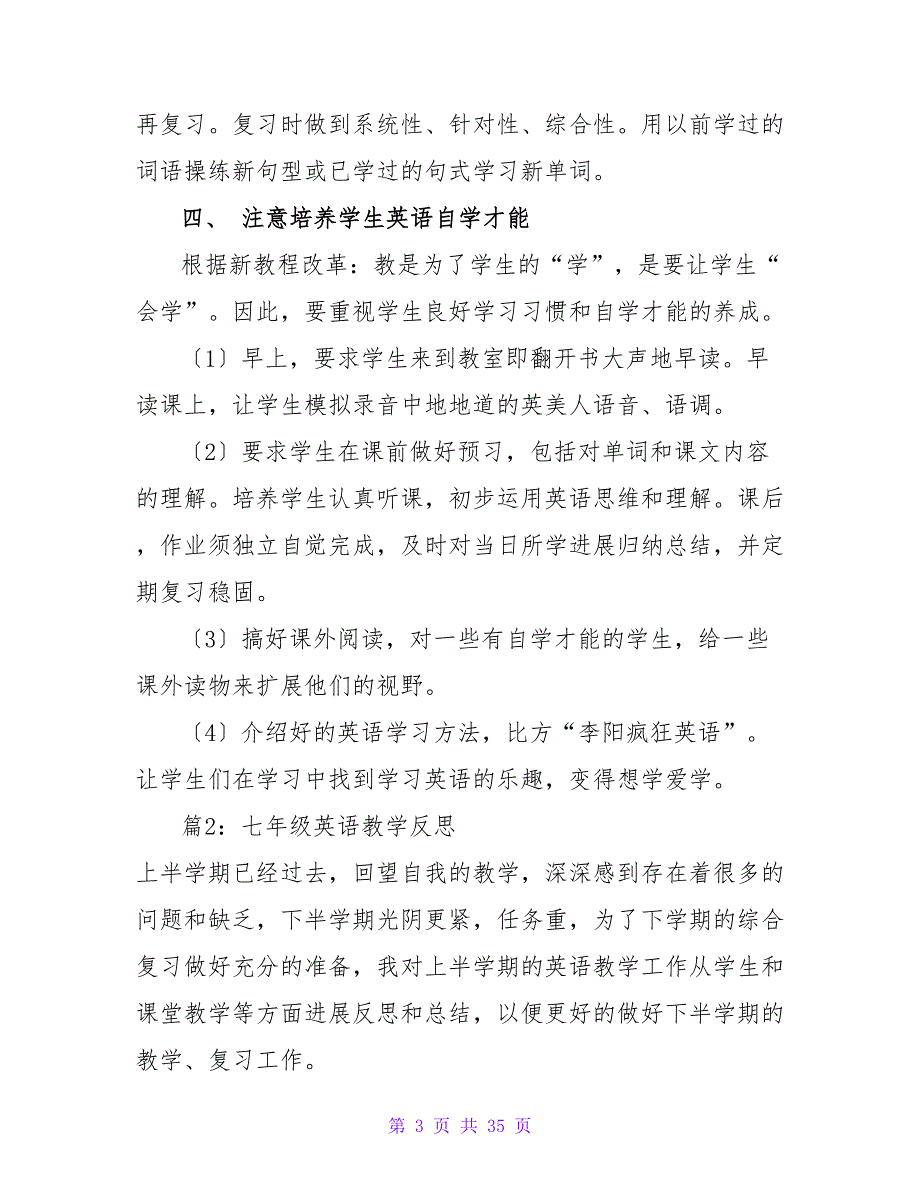 再复习。复习时做到系统性、针对性、综合性。用以前学过的词语操练新句型或已学过的句式学习新单词。

四、 注意培养学生英语自学才能

根据新教程改革：教是为了学生的“学”，是要让学生“会学”。因此，要重视学生良好学习习惯和自学才能的养成。

〔1〕早上，要求学生来到教室即翻开书大声地早读。早读课上，让学生模拟录音中地地道的英美人语音、语调。

〔2〕要求学生在课前做好预习，包括对单词和课文内容的理解。培养学生认真听课，初步运用英语思维和理解。课后，作业须独立自觉完成，及时对当日所学进展归纳总结，并定期复习稳固。

〔3〕搞好课外阅读，对一些有自学才能的学生，给一些课外读物来扩展他们的视野。

〔4〕介绍好的英语学习方法，比方“李阳疯狂英语”。让学生们在学习中找到学习英语的乐趣，变得想学爱学。

篇2：七年级英语教学反思

上半学期已经过去，回望自我的教学，深深感到存在着很多的问题和缺乏，下半学期光阴更紧，任务重，为了下学期的综合复习做好充分的准备，我对上半学期的英语教学工作从学生和课堂教学等方面进展反思和总结，以便更好的做好下半学期的教学、复习工作。

第 3 页 共 35 页